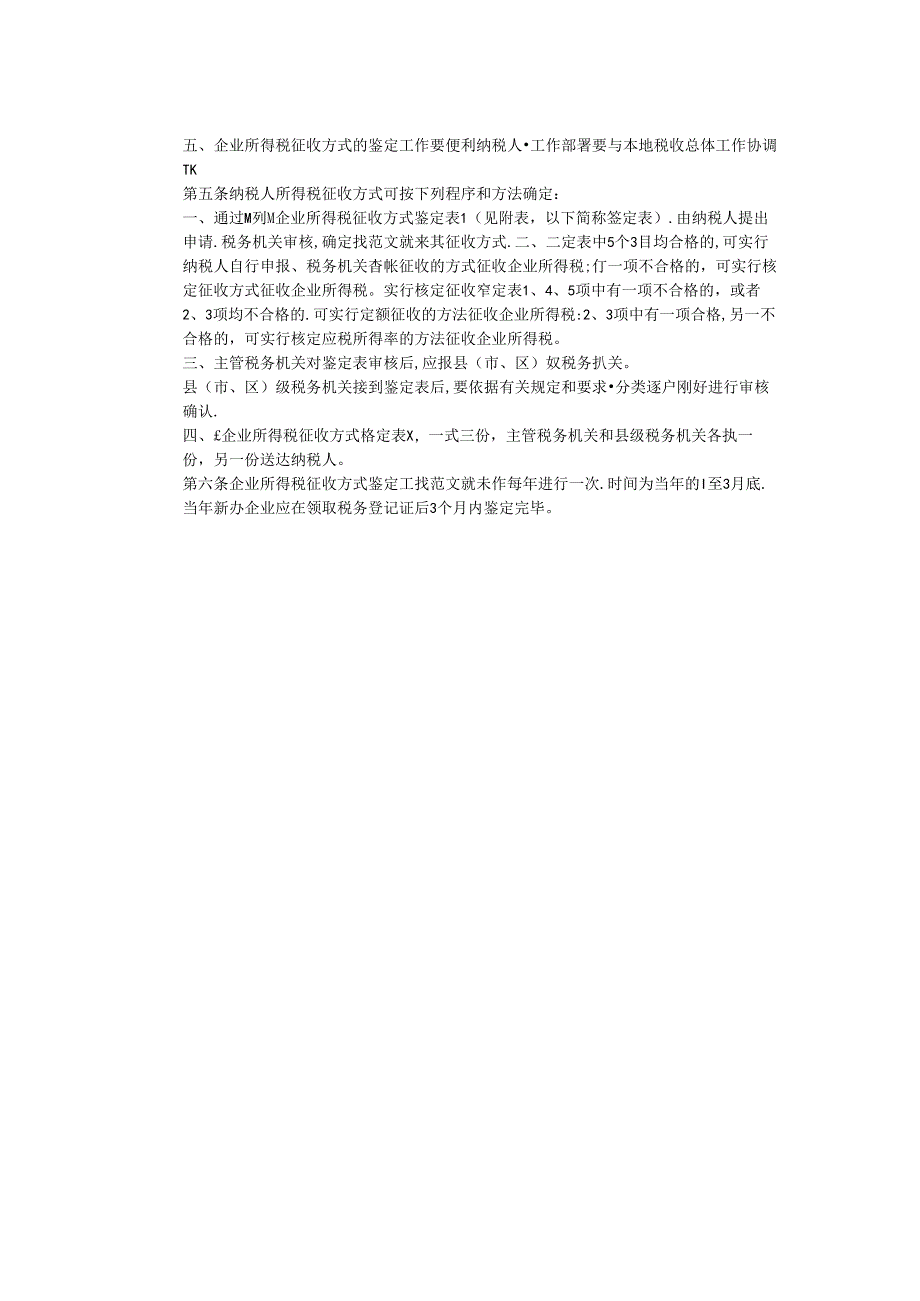 五、企业所得税征收方式的鉴定工作要便利纳税人•工作部署要与本地税收总体工作协调TK

第五条纳税人所得税征收方式可按下列程序和方法确定：

一、通过M列M企业所得税征收方式鉴定表1（见附表，以下简称签定表）.由纳税人提出申请.税务机关审核,确定找范文就来其征收方式.二、二定表中5个3目均合格的,可实行纳税人自行申报、税务机关杳帐征收的方式征收企业所得税;仃一项不合格的，可实行核定征收方式征收企业所得税。实行核定征收窄定表1、4、5项中有一项不合格的，或者2、3项均不合格的.可实行定额征收的方法征收企业所得税:2、3项中有一项合格,另一不合格的，可实行核定应税所得率的方法征收企业所得税。

三、主管税务机关对鉴定表审核后,应报县（市、区）奴税务扒关。

县（市、区）级税务机关接到鉴定表后,要依据有关规定和要求•分类逐户刚好进行审核确认.

四、£企业所得税征收方式格定表X，一式三份，主管税务机关和县级税务机关各执一份，另一份送达纳税人。

第六条企业所得税征收方式鉴定工找范文就未作每年进行一次.时间为当年的I至3月底.当年新办企业应在领取税务登记证后3个月内鉴定完毕。